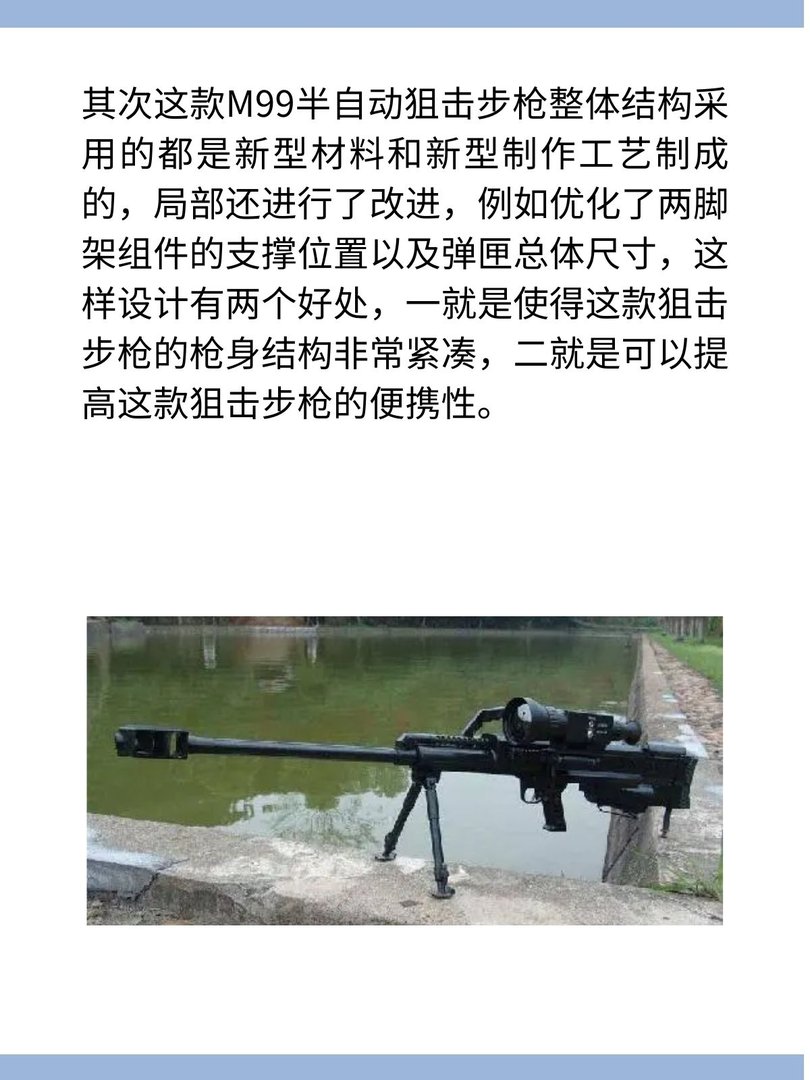 其次这款M99半自动狙击步枪整体结构采用的都是新型材料和新型制作工艺制成的，局部还进行了改进，例如优化了两脚架组件的支撑位置以及弹匣总体尺寸，这样设计有两个好处，一就是使得这款狙击步枪的枪身结构非常紧凑，二就是可以提高这款狙击步枪的便携性。